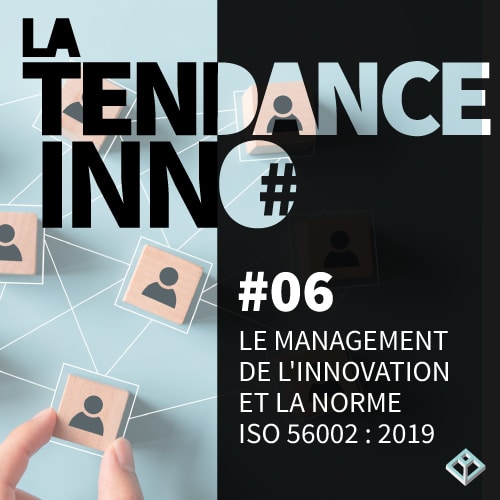 LA TENDANCE INNO#

#06

LE MANAGEMENT DE L'INNOVATION ET LA NORME ISO 56002 : 2019